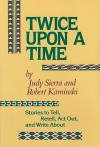 TWICE UPON A TIME

by
Judy Sierra and
Robert Kaminski

Stories to Tell,
Retell, Act Out,
and Write About